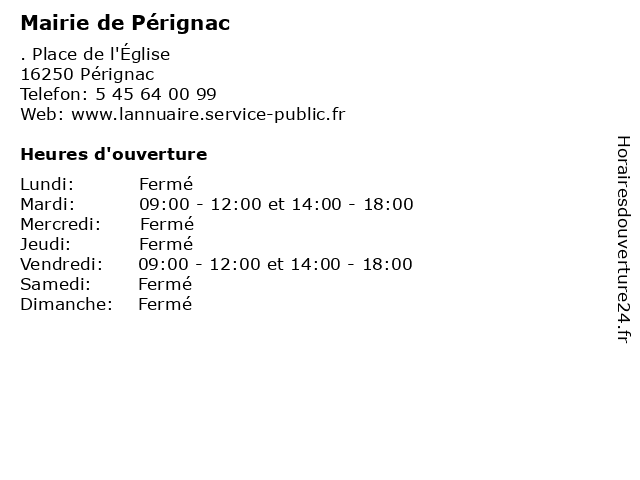 Mairie de Pérignac

. Place de l'Église
16250 Pérignac
Telefon: 5 45 64 00 99
Web: www.lannuaire.service-public.fr

Heures d'ouverture

Lundi: Fermé
Mardi: 09:00 - 12:00 et 14:00 - 18:00
Mercredi: Fermé
Jeudi: Fermé
Vendredi: 09:00 - 12:00 et 14:00 - 18:00
Samedi: Fermé
Dimanche: Fermé

Horairesdouverture24.fr